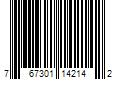 7 67301 14214 2